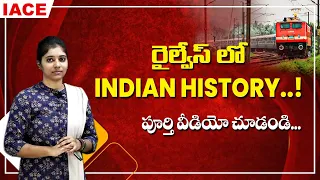 IACE

రైల్వేస్ లో
INDIAN HISTORY..!

పూర్తి వీడియో చూడండి...